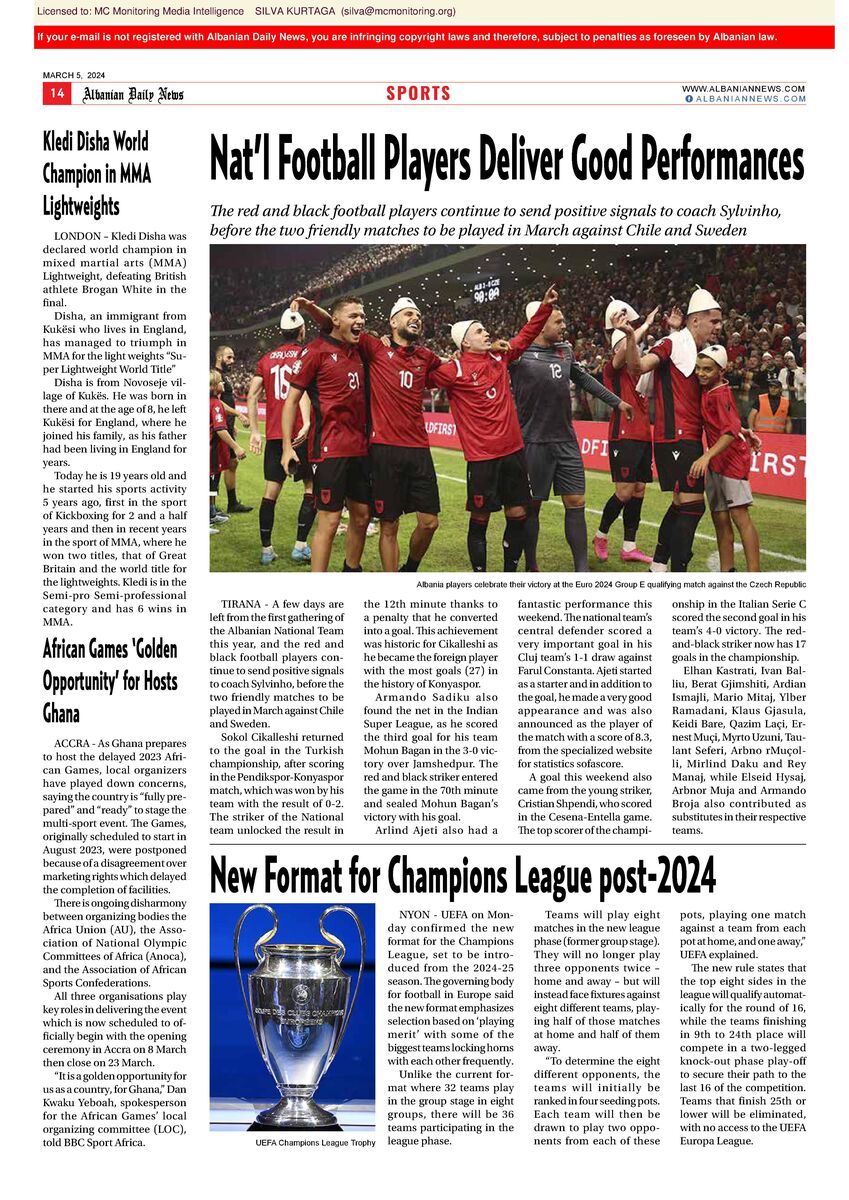 Licensed to: MC Monitoring Media Intelligence SILVA KURTAGA (silva@mcmonitoring.org)

If your e-mail is not registered with Albanian Daily News, you are infringing copyright laws and therefore, subject to penalties as foreseen by Albanian law.

MARCH 5, 2024

14 Albanian Daily News SPORTS WWW.ALBANIANNEWS.COM ALBANIANNEWS.COM

Kledi Disha World Champion in MMA Lightweights

LONDON – Kledi Disha was declared world champion in mixed martial arts (MMA) Lightweight, defeating British athlete Brogan White in the final.

Disha, an immigrant from Kukësi who lives in England, has managed to triumph in MMA for the light weights "Super Lightweight World Title"

Disha is from Novoseje village of Kukës. He was born in there and at the age of 8, he left Kukësi for England, where he joined his family, as his father had been living in England for years.

Today he is 19 years old and he started his sports activity 5 years ago, first in the sport of Kickboxing for 2 and a half years and then in recent years in the sport of MMA, where he won two titles, that of Great Britain and the world title for the lightweights. Kledi is in the Semi-pro Semi-professional category and has 6 wins in MMA.

African Games 'Golden Opportunity' for Hosts Ghana

ACCRA - As Ghana prepares to host the delayed 2023 African Games, local organizers have played down concerns, saying the country is "fully prepared" and "ready" to stage the multi-sport event. The Games, originally scheduled to start in August 2023, were postponed because of a disagreement over marketing rights which delayed the completion of facilities.

There is ongoing disharmony between organizing bodies the Africa Union (AU), the Association of National Olympic Committees of Africa (Anoca), and the Association of African Sports Confederations.

All three organisations play key roles in delivering the event which is now scheduled to officially begin with the opening ceremony in Accra on 8 March then close on 23 March.

"It is a golden opportunity for us as a country, for Ghana," Dan Kwaku Yeboah, spokesperson for the African Games' local organizing committee (LOC), told BBC Sport Africa.

Nat'l Football Players Deliver Good Performances

The red and black football players continue to send positive signals to coach Sylvinho, before the two friendly matches to be played in March against Chile and Sweden

Albania players celebrate their victory at the Euro 2024 Group E qualifying match against the Czech Republic

TIRANA - A few days are left from the first gathering of the Albanian National Team this year, and the red and black football players continue to send positive signals to coach Sylvinho, before the two friendly matches to be played in March against Chile and Sweden.

Sokol Cikalleshi returned to the goal in the Turkish championship, after scoring in the Pendikspor-Konyaspor match, which was won by his team with the result of 0-2. The striker of the National team unlocked the result in the 12th minute thanks to a penalty that he converted into a goal. This achievement was historic for Cikalleshi as he became the foreign player with the most goals (27) in the history of Konyaspor.

Armando Sadiku also found the net in the Indian Super League, as he scored the third goal for his team Mohun Bagan in the 3-0 victory over Jamshedpur. The red and black striker entered the game in the 70th minute and sealed Mohun Bagan's victory with his goal.

Arlind Ajeti also had a fantastic performance this weekend. The national team's central defender scored a very important goal in his Cluj team's 1-1 draw against Farul Constanta. Ajeti started as a starter and in addition to the goal, he made a very good appearance and was also announced as the player of the match with a score of 8.3, from the specialized website for statistics sofascore.

A goal this weekend also came from the young striker, Cristian Shpendi, who scored in the Cesena-Entella game. The top scorer of the championship in the Italian Serie C scored the second goal in his team's 4-0 victory. The red-and-black striker now has 17 goals in the championship.

Elhan Kastrati, Ivan Balliu, Berat Gjimshiti, Ardian Ismajli, Mario Mitaj, Ylber Ramadani, Klaus Gjasula, Keidi Bare, Qazim Laçi, Ernest Muçi, Myrto Uzuni, Taulant Seferi, Arbno rMuçolli, Mirlind Daku and Rey Manaj, while Elseid Hysaj, Arbnor Muja and Armando Broja also contributed as substitutes in their respective teams.

New Format for Champions League post-2024

UEFA Champions League Trophy

NYON - UEFA on Monday confirmed the new format for the Champions League, set to be introduced from the 2024-25 season. The governing body for football in Europe said the new format emphasizes selection based on 'playing merit' with some of the biggest teams locking horns with each other frequently.

Unlike the current format where 32 teams play in the group stage in eight groups, there will be 36 teams participating in the league phase.

Teams will play eight matches in the new league phase (former group stage). They will no longer play three opponents twice – home and away – but will instead face fixtures against eight different teams, playing half of those matches at home and half of them away.

"To determine the eight different opponents, the teams will initially be ranked in four seeding pots. Each team will then be drawn to play two opponents from each of these pots, playing one match against a team from each pot at home, and one away," UEFA explained.

The new rule states that the top eight sides in the league will qualify automatically for the round of 16, while the teams finishing in 9th to 24th place will compete in a two-legged knock-out phase play-off to secure their path to the last 16 of the competition. Teams that finish 25th or lower will be eliminated, with no access to the UEFA Europa League.